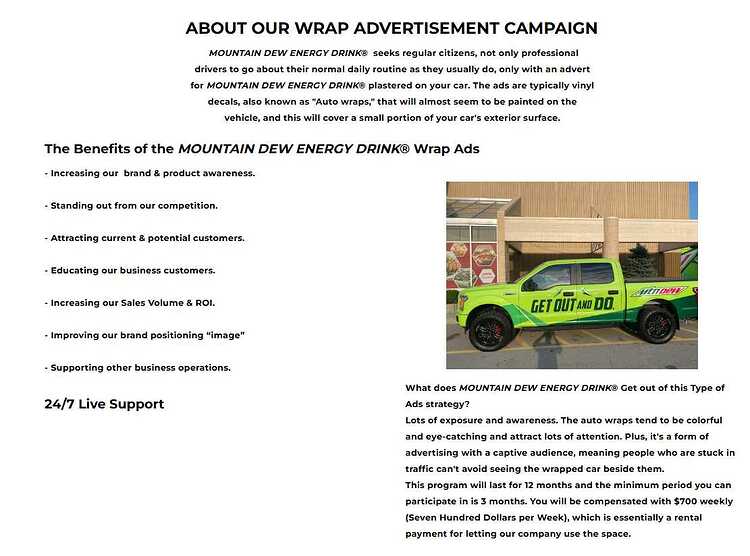 ABOUT OUR WRAP ADVERTISEMENT CAMPAIGN

MOUNTAIN DEW ENERGY DRINK® seeks regular citizens, not only professional drivers to go about their normal daily routine as they usually do, only with an advert for MOUNTAIN DEW ENERGY DRINK® plastered on your car. The ads are typically vinyl decals, also known as "Auto wraps," that will almost seem to be painted on the vehicle, and this will cover a small portion of your car's exterior surface.

The Benefits of the MOUNTAIN DEW ENERGY DRINK® Wrap Ads

- Increasing our brand & product awareness.

- Standing out from our competition.

- Attracting current & potential customers.

- Educating our business customers.

- Increasing our Sales Volume & ROI.

- Improving our brand positioning "image"

- Supporting other business operations.

24/7 Live Support

GET OUT AND DO.

MTN DEW

What does MOUNTAIN DEW ENERGY DRINK® Get out of this Type of Ads strategy?
Lots of exposure and awareness. The auto wraps tend to be colorful and eye-catching and attract lots of attention. Plus, it's a form of advertising with a captive audience, meaning people who are stuck in traffic can't avoid seeing the wrapped car beside them.
This program will last for 12 months and the minimum period you can participate in is 3 months. You will be compensated with $700 weekly (Seven Hundred Dollars per Week), which is essentially a rental payment for letting our company use the space.